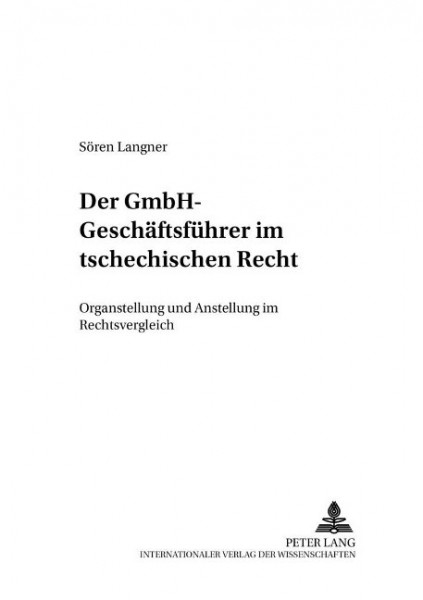 Sören Langner

Der GmbH-Geschäftsführer im tschechischen Recht

Organstellung und Anstellung im Rechtsvergleich

PETER LANG
INTERNATIONALER VERLAG DER WISSENSCHAFTEN